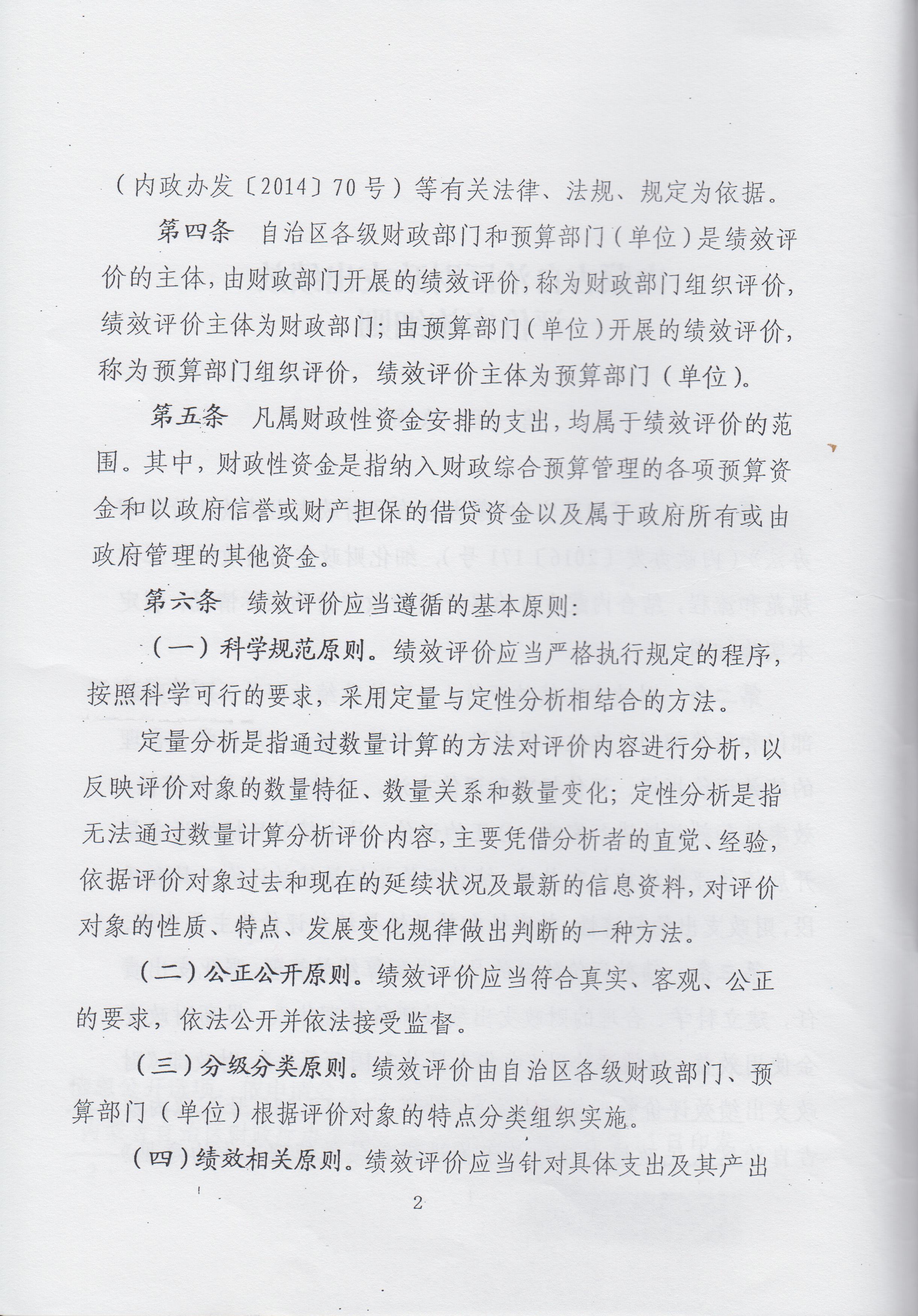 （内政办发〔2014〕70号）等有关法律、法规、规定为依据。

第四条　自治区各级财政部门和预算部门（单位）是绩效评价的主体，由财政部门开展的绩效评价，称为财政部门组织评价，绩效评价主体为财政部门；由预算部门（单位）开展的绩效评价，称为预算部门组织评价，绩效评价主体为预算部门（单位）。

第五条　凡属财政性资金安排的支出，均属于绩效评价的范围。其中，财政性资金是指纳入财政综合预算管理的各项预算资金和以政府信誉或财产担保的借贷资金以及属于政府所有或由政府管理的其他资金。

第六条　绩效评价应当遵循的基本原则：

（一）科学规范原则。绩效评价应当严格执行规定的程序，按照科学可行的要求，采用定量与定性分析相结合的方法。

定量分析是指通过数量计算的方法对评价内容进行分析，以反映评价对象的数量特征、数量关系和数量变化；定性分析是指无法通过数量计算分析评价内容，主要凭借分析者的直觉、经验，依据评价对象过去和现在的延续状况及最新的信息资料，对评价对象的性质、特点、发展变化规律做出判断的一种方法。

（二）公正公开原则。绩效评价应当符合真实、客观、公正的要求，依法公开并依法接受监督。

（三）分级分类原则。绩效评价由自治区各级财政部门、预算部门（单位）根据评价对象的特点分类组织实施。

（四）绩效相关原则。绩效评价应当针对具体支出及其产出

2